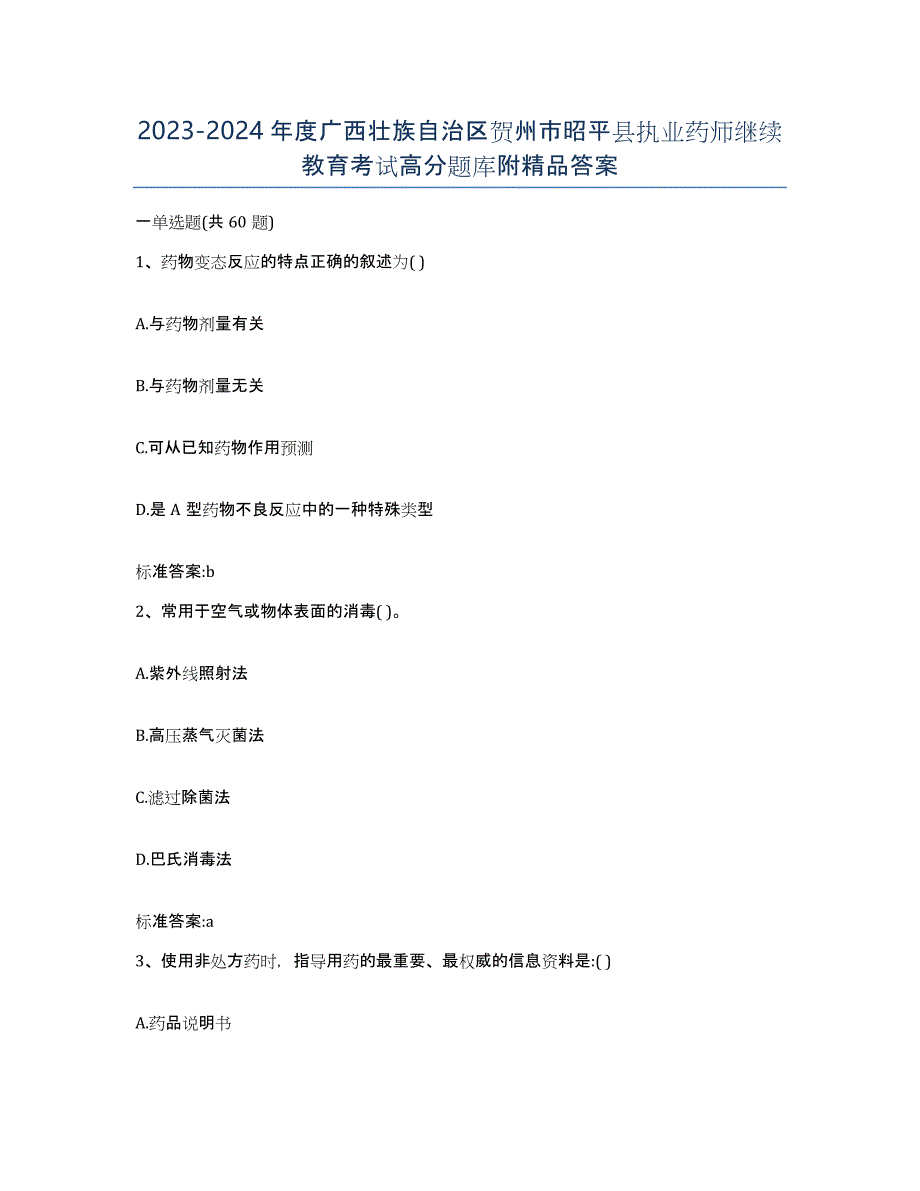 2023-2024 年度广西壮族自治区贺州市昭平县执业药师继续教育考试高分题库附精品答案

一单选题(共 60 题)

1、药物变态反应的特点正确的叙述为( )

A.与药物剂量有关

B.与药物剂量无关

C.可从已知药物作用预测

D.是 A 型药物不良反应中的一种特殊类型

标准答案:b

2、常用于空气或物体表面的消毒( )。

A.紫外线照射法

B.高压蒸气灭菌法

C.滤过除菌法

D.巴氏消毒法

标准答案:a

3、使用非处方药时，指导用药的最重要、最权威的信息资料是:( )

A.药品说明书